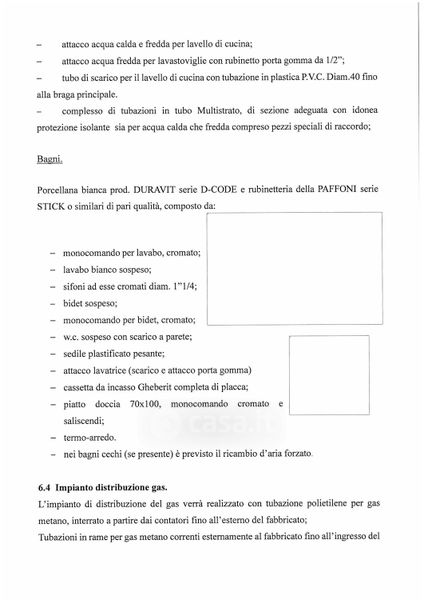 – attacco acqua calda e fredda per lavello di cucina;
– attacco acqua fredda per lavastoviglie con rubinetto porta gomma da 1/2";
– tubo di scarico per il lavello di cucina con tubazione in plastica P.V.C. Diam.40 fino alla braga principale.
– complesso di tubazioni in tubo Multistrato, di sezione adeguata con idonea protezione isolante sia per acqua calda che fredda compreso pezzi speciali di raccordo;

Bagni.

Porcellana bianca prod. DURAVIT serie D-CODE e rubinetteria della PAFFONI serie STICK o similari di pari qualità, composto da:

– monocomando per lavabo, cromato;
– lavabo bianco sospeso;
– sifoni ad esse cromati diam. 1"1/4;
– bidet sospeso;
– monocomando per bidet, cromato;
– w.c. sospeso con scarico a parete;
– sedile plastificato pesante;
– attacco lavatrice (scarico e attacco porta gomma)
– cassetta da incasso Gheberit completa di placca;
– piatto doccia 70x100, monocomando cromato e saliscendi;
– termo-arredo.
– nei bagni cechi (se presente) è previsto il ricambio d'aria forzato.

casa.it

6.4 Impianto distribuzione gas.
L'impianto di distribuzione del gas verrà realizzato con tubazione polietilene per gas metano, interrato a partire dai contatori fino all'esterno del fabbricato;
Tubazioni in rame per gas metano correnti esternamente al fabbricato fino all'ingresso del